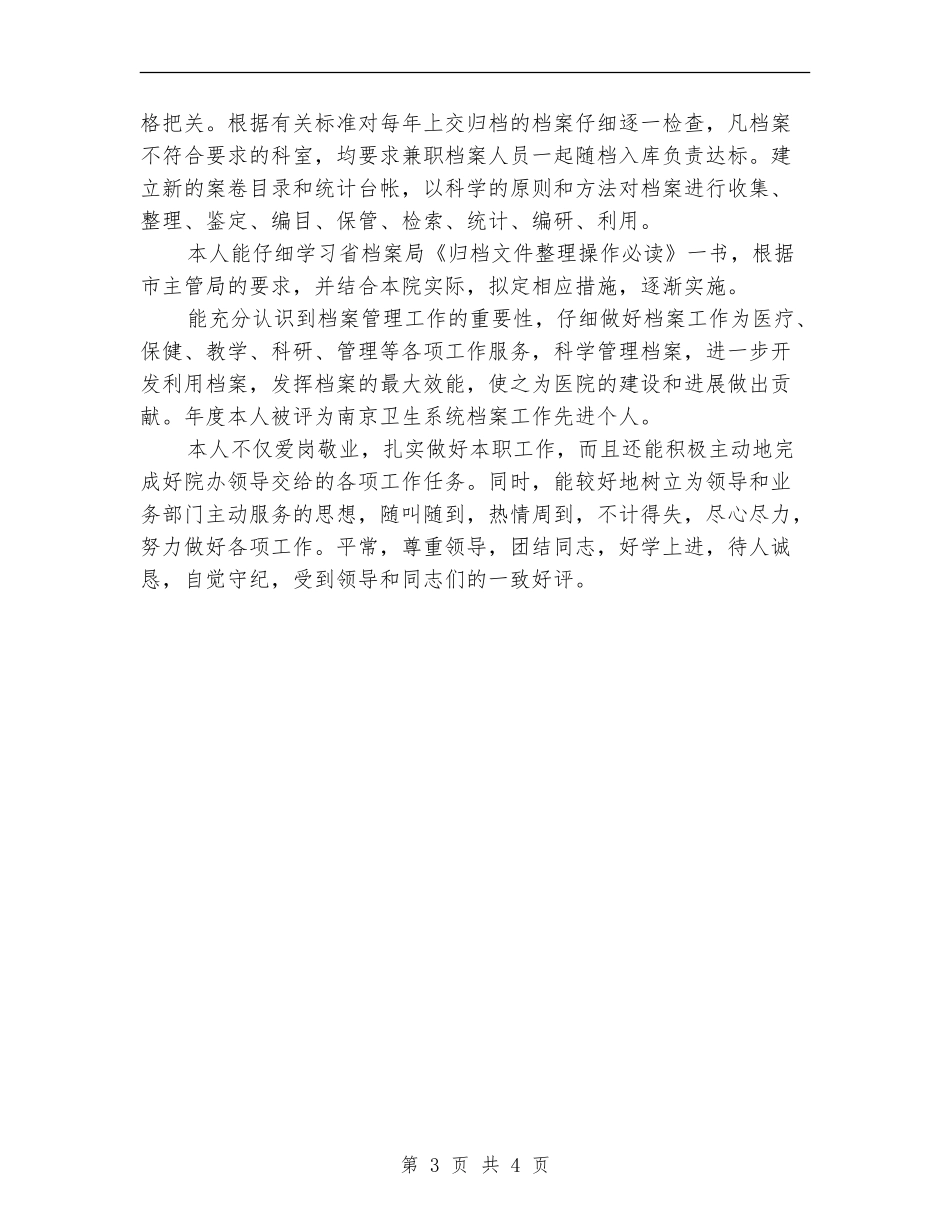 格把关。根据有关标准对每年上交归档的档案仔细逐一检查，凡档案不符合要求的科室，均要求兼职档案人员一起随档入库负责达标。建立新的案卷目录和统计台帐，以科学的原则和方法对档案进行收集、整理、鉴定、编目、保管、检索、统计、编研、利用。

本人能仔细学习省档案局《归档文件整理操作必读》一书，根据市主管局的要求，并结合本院实际，拟定相应措施，逐渐实施。

能充分认识到档案管理工作的重要性，仔细做好档案工作为医疗、保健、教学、科研、管理等各项工作服务，科学管理档案，进一步开发利用档案，发挥档案的最大效能，使之为医院的建设和进展做出贡献。年度本人被评为南京卫生系统档案工作先进个人。

本人不仅爱岗敬业，扎实做好本职工作，而且还能积极主动地完成好院办领导交给的各项工作任务。同时，能较好地树立为领导和业务部门主动服务的思想，随叫随到，热情周到，不计得失，尽心尽力，努力做好各项工作。平常，尊重领导，团结同志，好学上进，待人诚恳，自觉守纪，受到领导和同志们的一致好评。

第 3 页 共 4 页